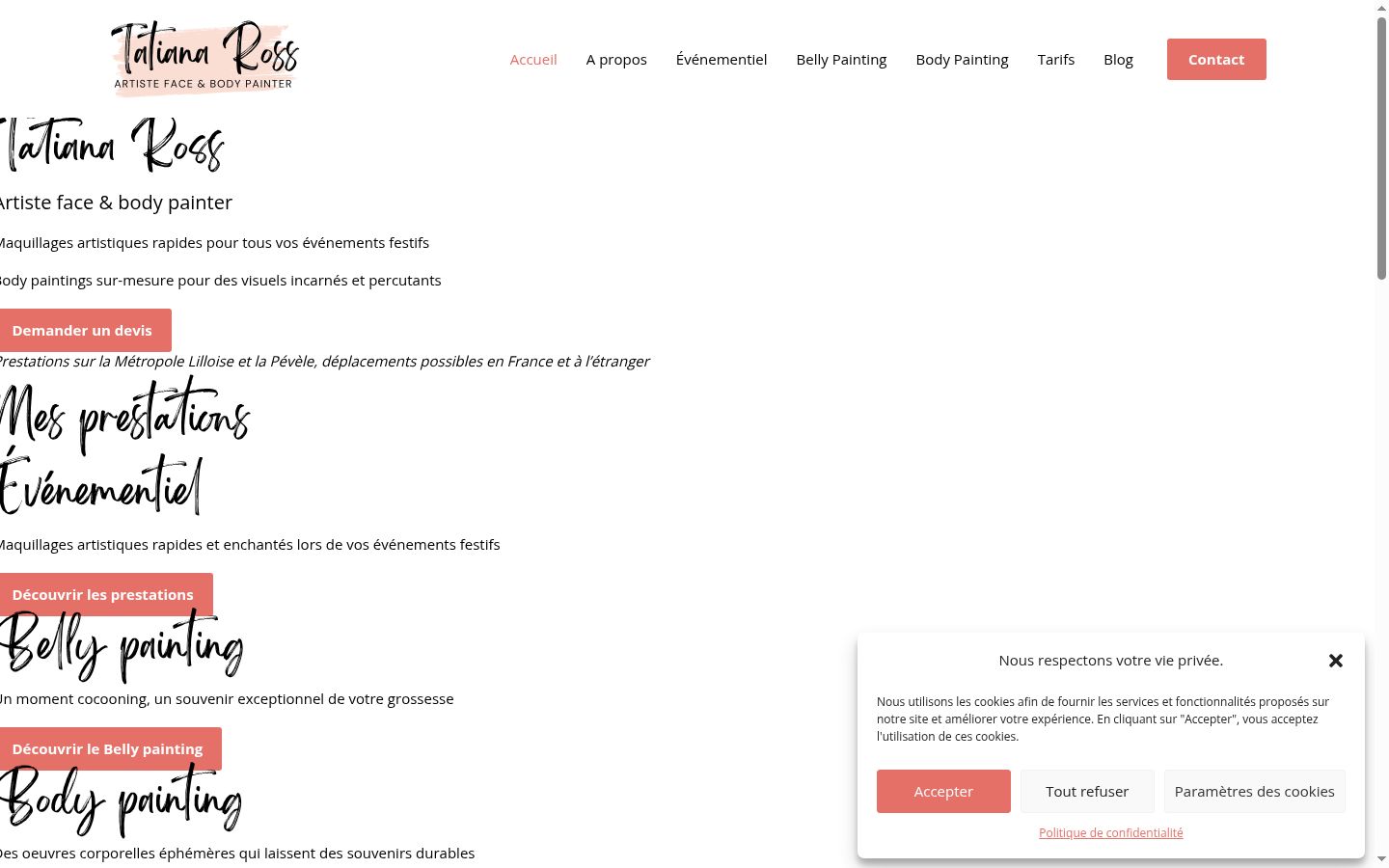 Tatiana Ross
ARTISTE FACE & BODY PAINTER

Accueil A propos Événementiel Belly Painting Body Painting Tarifs Blog Contact

Tatiana Ross

Artiste face & body painter

Maquillages artistiques rapides pour tous vos événements festifs

Body paintings sur-mesure pour des visuels incarnés et percutants

Demander un devis

Prestations sur la Métropole Lilloise et la Pévèle, déplacements possibles en France et à l'étranger

Mes prestations

Événementiel

Maquillages artistiques rapides et enchantés lors de vos événements festifs

Découvrir les prestations

Belly painting

Un moment cocooning, un souvenir exceptionnel de votre grossesse

Découvrir le Belly painting

Body painting

Des oeuvres corporelles éphémères qui laissent des souvenirs durables

Nous respectons votre vie privée.

Nous utilisons les cookies afin de fournir les services et fonctionnalités proposés sur notre site et améliorer votre expérience. En cliquant sur "Accepter", vous acceptez l'utilisation de ces cookies.

Accepter Tout refuser Paramètres des cookies

Politique de confidentialité